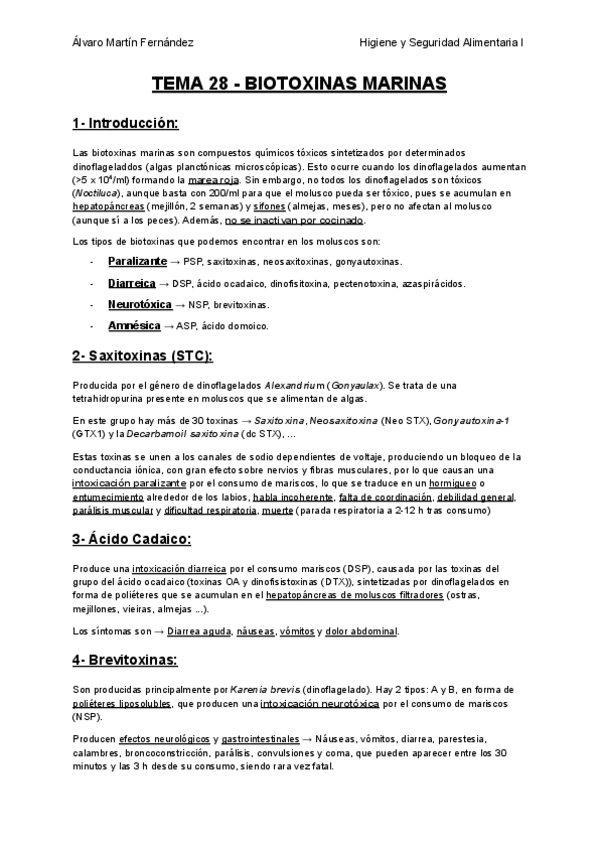 Álvaro Martín Fernández

Higiene y Seguridad Alimentaria I

TEMA 28 - BIOTOXINAS MARINAS

1- Introducción:

Las biotoxinas marinas son compuestos químicos tóxicos sintetizados por determinados dinoflageladdos (algas planctónicas microscópicas). Esto ocurre cuando los dinoflagelados aumentan (>5 x $10^4$/ml) formando la marea roja. Sin embargo, no todos los dinoflagelados son tóxicos (Noctiluca), aunque basta con 200/ml para que el molusco pueda ser tóxico, pues se acumulan en hepatopáncreas (mejillón, 2 semanas) y sifones (almejas, meses), pero no afectan al molusco (aunque sí a los peces). Además, no se inactivan por cocinado.

Los tipos de biotoxinas que podemos encontrar en los moluscos son:

- Paralizante → PSP, saxitoxinas, neosaxitoxinas, gonyautoxinas.
- Diarreica → DSP, ácido ocadaico, dinofisitoxina, pectenotoxina, azaspirácidos.
- Neurotóxica → NSP, brevitoxinas.
- Amnésica → ASP, ácido domoico.

2- Saxitoxinas (STC):

Producida por el género de dinoflagelados Alexandrium (Gonyaulax). Se trata de una tetrahidropurina presente en moluscos que se alimentan de algas.

En este grupo hay más de 30 toxinas → Saxitoxina, Neosaxitoxina (Neo STX), Gonyautoxina-1 (GTX1) y la Decarbamoil saxitoxina (dc STX), ...

Estas toxinas se unen a los canales de sodio dependientes de voltaje, produciendo un bloqueo de la conductancia iónica, con gran efecto sobre nervios y fibras musculares, por lo que causan una intoxicación paralizante por el consumo de mariscos, lo que se traduce en un hormigueo o entumecimiento alrededor de los labios, habla incoherente, falta de coordinación, debilidad general, parálisis muscular y dificultad respiratoria, muerte (parada respiratoria a 2-12 h tras consumo)

3- Ácido Cadaico:

Produce una intoxicación diarreica por el consumo mariscos (DSP), causada por las toxinas del grupo del ácido ocadaico (toxinas OA y dinofisistoxinas (DTX)), sintetizadas por dinoflagelados en forma de poliéteres que se acumulan en el hepatopáncreas de moluscos filtradores (ostras, mejillones, vieiras, almejas ...).

Los síntomas son → Diarrea aguda, náuseas, vómitos y dolor abdominal.

4- Brevitoxinas:

Son producidas principalmente por Karenia brevis (dinoflagelado). Hay 2 tipos: A y B, en forma de poliéteres liposolubles, que producen una intoxicación neurotóxica por el consumo de mariscos (NSP).

Producen efectos neurológicos y gastrointestinales → Náuseas, vómitos, diarrea, parestesia, calambres, broncoconstricción, parálisis, convulsiones y coma, que pueden aparecer entre los 30 minutos y las 3 h desde su consumo, siendo rara vez fatal.